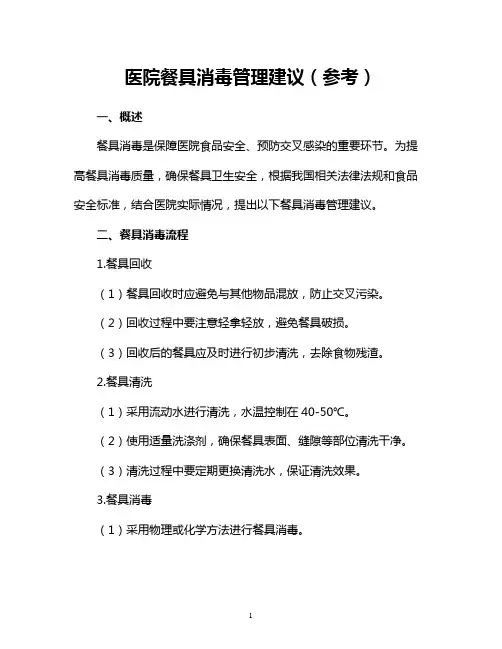 医院餐具消毒管理建议（参考）

一、概述

餐具消毒是保障医院食品安全、预防交叉感染的重要环节。为提高餐具消毒质量，确保餐具卫生安全，根据我国相关法律法规和食品安全标准，结合医院实际情况，提出以下餐具消毒管理建议。

二、餐具消毒流程

1.餐具回收

（1）餐具回收时应避免与其他物品混放，防止交叉污染。

（2）回收过程中要注意轻拿轻放，避免餐具破损。

（3）回收后的餐具应及时进行初步清洗，去除食物残渣。

2.餐具清洗

（1）采用流动水进行清洗，水温控制在 40-50℃。

（2）使用适量洗涤剂，确保餐具表面、缝隙等部位清洗干净。

（3）清洗过程中要定期更换清洗水，保证清洗效果。

3.餐具消毒

（1）采用物理或化学方法进行餐具消毒。

1